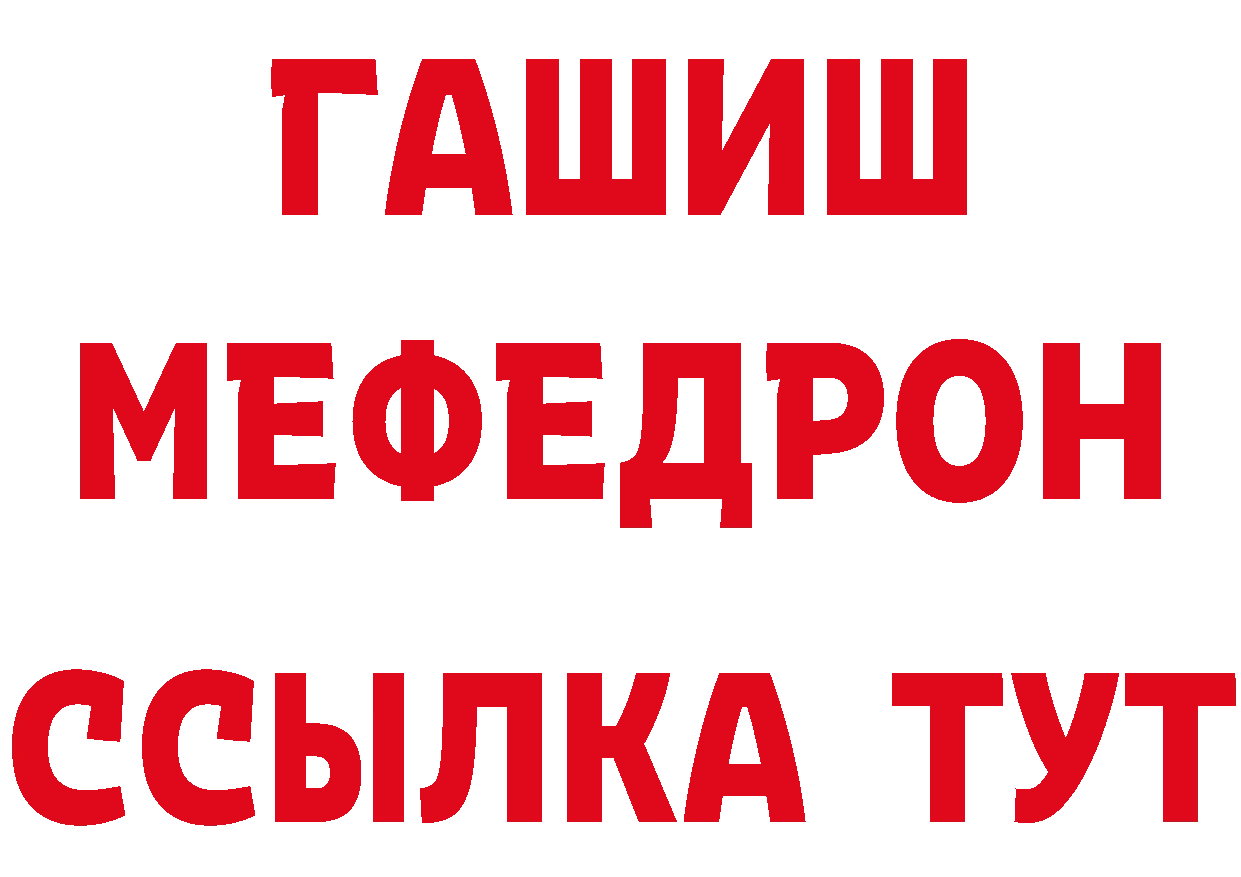 ГАШИШ
МЕФЕДРОН
ССЫЛКА ТУТ